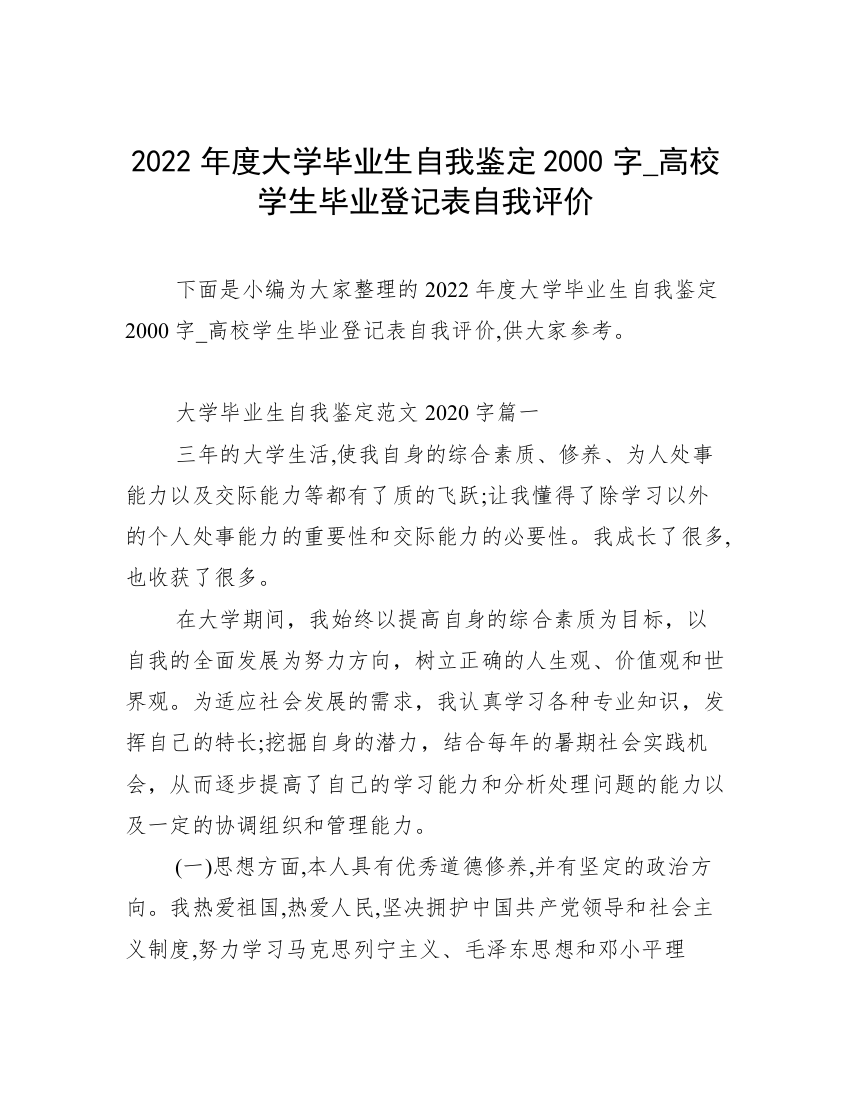 2022 年度大学毕业生自我鉴定 2000 字_高校学生毕业登记表自我评价

下面是小编为大家整理的 2022 年度大学毕业生自我鉴定 2000 字_高校学生毕业登记表自我评价,供大家参考。

大学毕业生自我鉴定范文 2020 字篇一

三年的大学生活,使我自身的综合素质、修养、为人处事能力以及交际能力等都有了质的飞跃;让我懂得了除学习以外的个人处事能力的重要性和交际能力的必要性。我成长了很多,也收获了很多。

在大学期间，我始终以提高自身的综合素质为目标，以自我的全面发展为努力方向，树立正确的人生观、价值观和世界观。为适应社会发展的需求，我认真学习各种专业知识，发挥自己的特长;挖掘自身的潜力，结合每年的暑期社会实践机会，从而逐步提高了自己的学习能力和分析处理问题的能力以及一定的协调组织和管理能力。

(一)思想方面,本人具有优秀道德修养,并有坚定的政治方向。我热爱祖国,热爱人民,坚决拥护中国共产党领导和社会主义制度,努力学习马克思列宁主义、毛泽东思想和邓小平理